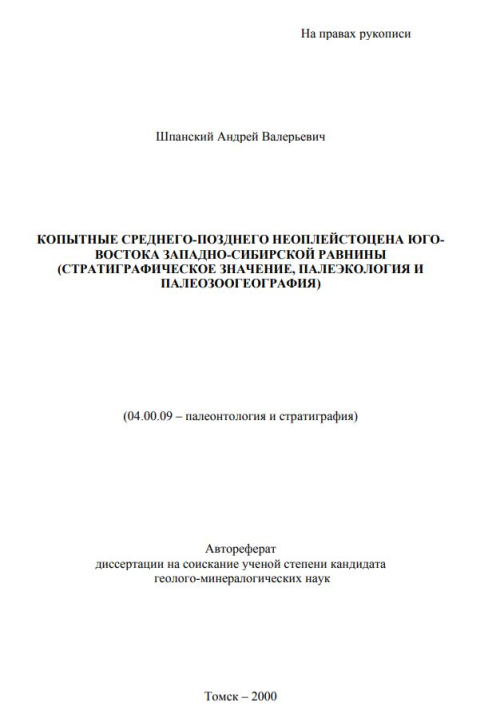 На правах рукописи

Шпанский Андрей Валерьевич

КОПЫТНЫЕ СРЕДНЕГО-ПОЗДНЕГО НЕОПЛЕЙСТОЦЕНА ЮГО-ВОСТОКА ЗАПАДНО-СИБИРСКОЙ РАВНИНЫ (СТРАТИГРАФИЧЕСКОЕ ЗНАЧЕНИЕ, ПАЛЕЭКОЛОГИЯ И ПАЛЕОЗООГЕОГРАФИЯ)

(04.00.09 – палеонтология и стратиграфия)

Автореферат
диссертации на соискание ученой степени кандидата геолого-минералогических наук

Томск – 2000